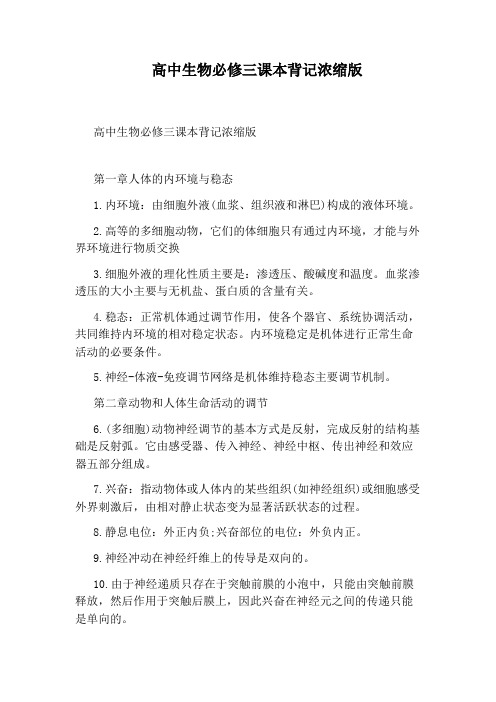 高中生物必修三课本背记浓缩版

高中生物必修三课本背记浓缩版

第一章人体的内环境与稳态

1.内环境：由细胞外液(血浆、组织液和淋巴)构成的液体环境。

2.高等的多细胞动物，它们的体细胞只有通过内环境，才能与外界环境进行物质交换

3.细胞外液的理化性质主要是：渗透压、酸碱度和温度。血浆渗透压的大小主要与无机盐、蛋白质的含量有关。

4.稳态：正常机体通过调节作用，使各个器官、系统协调活动，共同维持内环境的相对稳定状态。内环境稳定是机体进行正常生命活动的必要条件。

5.神经-体液-免疫调节网络是机体维持稳态主要调节机制。

第二章动物和人体生命活动的调节

6.(多细胞)动物神经调节的基本方式是反射，完成反射的结构基础是反射弧。它由感受器、传入神经、神经中枢、传出神经和效应器五部分组成。

7.兴奋：指动物体或人体内的某些组织(如神经组织)或细胞感受外界刺激后，由相对静止状态变为显著活跃状态的过程。

8.静息电位：外正内负;兴奋部位的电位：外负内正。

9.神经冲动在神经纤维上的传导是双向的。

10.由于神经递质只存在于突触前膜的小泡中，只能由突触前膜释放，然后作用于突触后膜上，因此兴奋在神经元之间的传递只能是单向的。